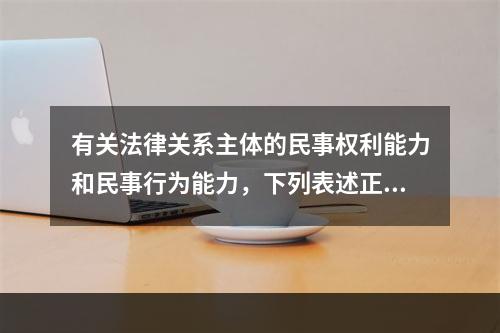 有关法律关系主体的民事权利能力和民事行为能力，下列表述正...